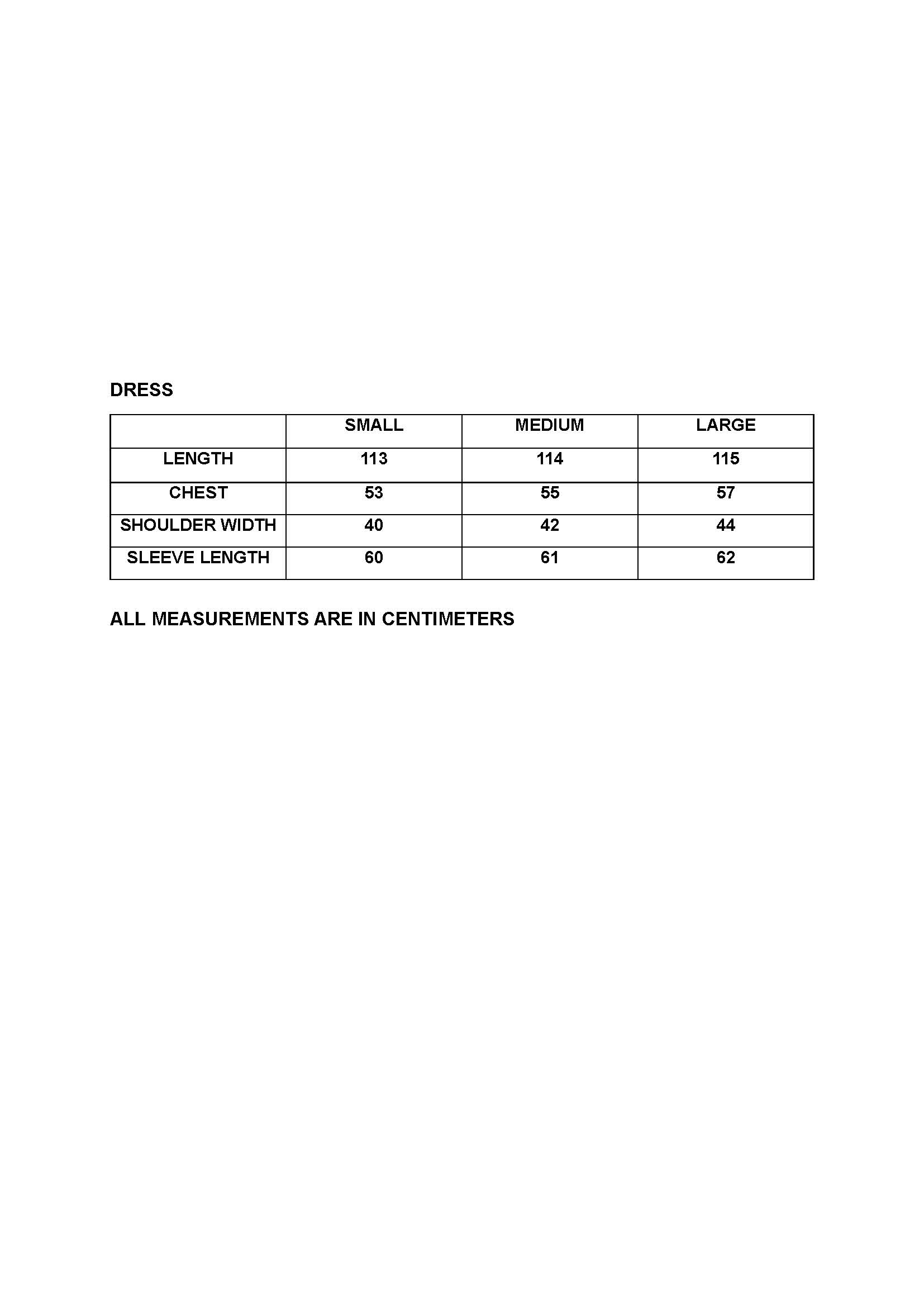 DRESS

| | SMALL | MEDIUM | LARGE |
|---|---|---|---|
| LENGTH | 113 | 114 | 115 |
| CHEST | 53 | 55 | 57 |
| SHOULDER WIDTH | 40 | 42 | 44 |
| SLEEVE LENGTH | 60 | 61 | 62 |

ALL MEASUREMENTS ARE IN CENTIMETERS